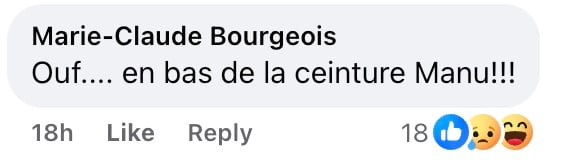 Marie-Claude Bourgeois
Ouf.... en bas de la ceinture Manu!!!

18h Like Reply 18